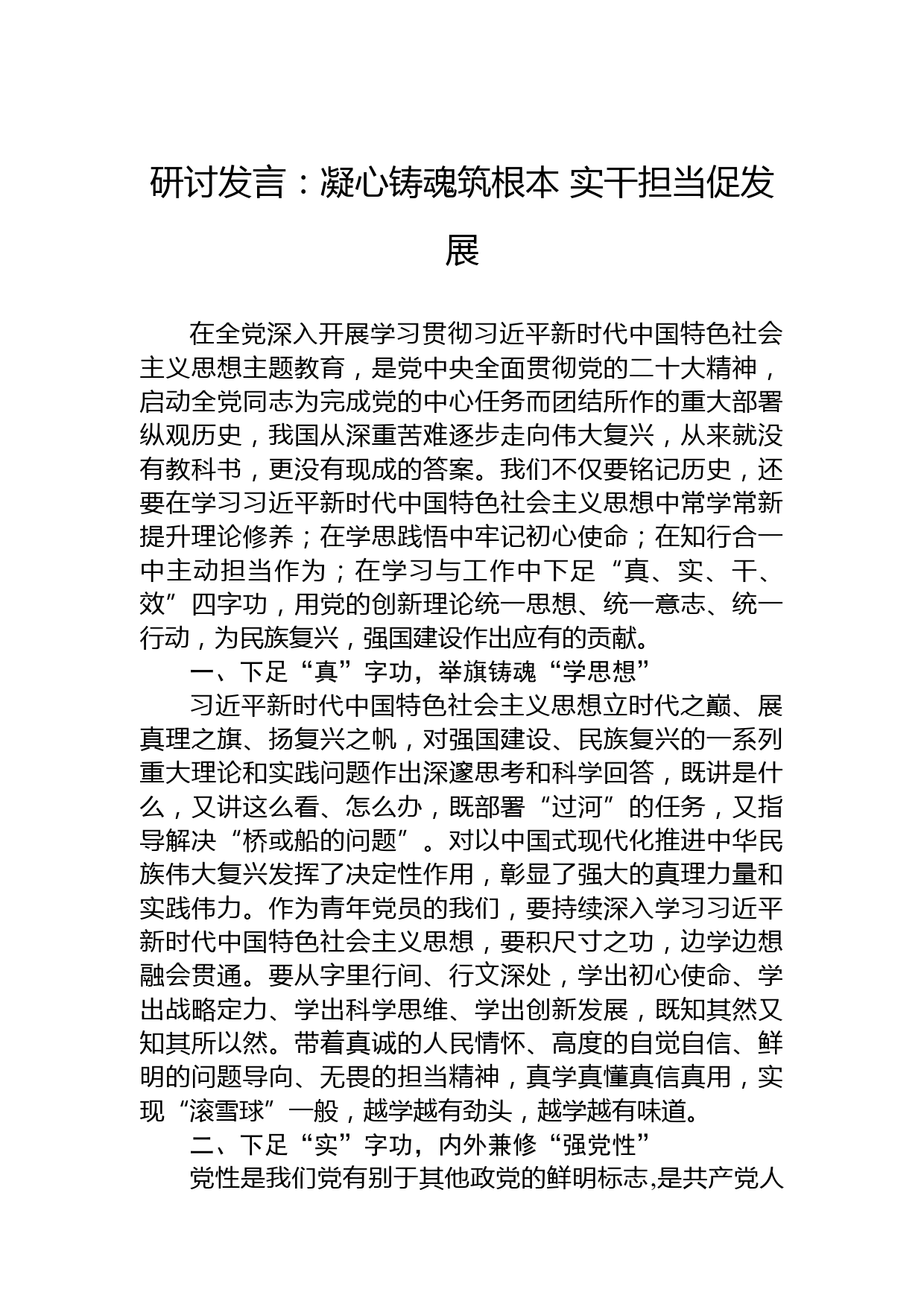 研讨发言：凝心铸魂筑根本 实干担当促发展

在全党深入开展学习贯彻习近平新时代中国特色社会主义思想主题教育，是党中央全面贯彻党的二十大精神，启动全党同志为完成党的中心任务而团结所作的重大部署纵观历史，我国从深重苦难逐步走向伟大复兴，从来就没有教科书，更没有现成的答案。我们不仅要铭记历史，还要在学习习近平新时代中国特色社会主义思想中常学常新提升理论修养；在学思践悟中牢记初心使命；在知行合一中主动担当作为；在学习与工作中下足“真、实、干、效”四字功，用党的创新理论统一思想、统一意志、统一行动，为民族复兴，强国建设作出应有的贡献。

一、下足“真”字功，举旗铸魂“学思想”

习近平新时代中国特色社会主义思想立时代之巅、展真理之旗、扬复兴之帆，对强国建设、民族复兴的一系列重大理论和实践问题作出深邃思考和科学回答，既讲是什么，又讲这么看、怎么办，既部署“过河”的任务，又指导解决“桥或船的问题”。对以中国式现代化推进中华民族伟大复兴发挥了决定性作用，彰显了强大的真理力量和实践伟力。作为青年党员的我们，要持续深入学习习近平新时代中国特色社会主义思想，要积尺寸之功，边学边想融会贯通。要从字里行间、行文深处，学出初心使命、学出战略定力、学出科学思维、学出创新发展，既知其然又知其所以然。带着真诚的人民情怀、高度的自觉自信、鲜明的问题导向、无畏的担当精神，真学真懂真信真用，实现“滚雪球”一般，越学越有劲头，越学越有味道。

二、下足“实”字功，内外兼修“强党性”

党性是我们党有别于其他政党的鲜明标志,是共产党人